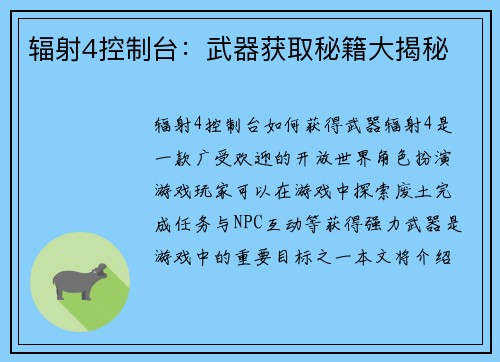 辐射4控制台：武器获取秘籍大揭秘

辐射4控制台如何获得武器辐射4是一款广受欢迎的开放世界角色扮演游戏玩家可以在游戏中探索废土完成任务与NPC互动等获得强力武器是游戏中的重要目标之一本文将介绍